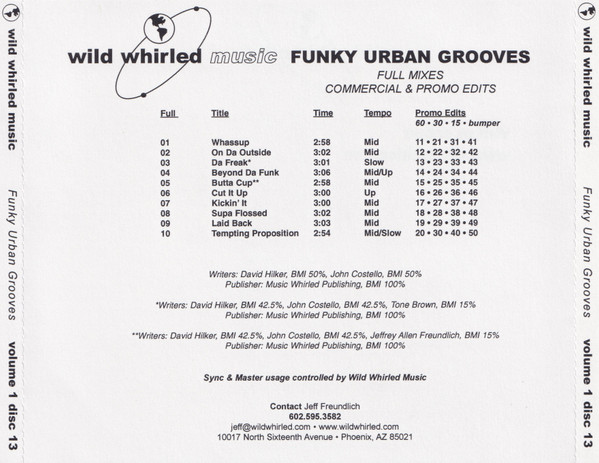 wild whirled music

Funky Urban Grooves

volume 1 disc 13

wild whirled music FUNKY URBAN GROOVES

FULL MIXES
COMMERCIAL & PROMO EDITS

| Full | Title | Time | Tempo | Promo Edits 60 • 30 • 15 • bumper |
|---|---|---|---|---|
| 01 | Whassup | 2:58 | Mid | 11 • 21 • 31 • 41 |
| 02 | On Da Outside | 3:02 | Mid | 12 • 22 • 32 • 42 |
| 03 | Da Freak* | 3:01 | Slow | 13 • 23 • 33 • 43 |
| 04 | Beyond Da Funk | 3:06 | Mid/Up | 14 • 24 • 34 • 44 |
| 05 | Butta Cup** | 2:58 | Mid | 15 • 25 • 35 • 45 |
| 06 | Cut It Up | 3:00 | Up | 16 • 26 • 36 • 46 |
| 07 | Kickin' It | 3:00 | Mid | 17 • 27 • 37 • 47 |
| 08 | Supa Flossed | 3:02 | Mid | 18 • 28 • 38 • 48 |
| 09 | Laid Back | 3:03 | Mid | 19 • 29 • 39 • 49 |
| 10 | Tempting Proposition | 2:54 | Mid/Slow | 20 • 30 • 40 • 50 |

Writers: David Hilker, BMI 50%, John Costello, BMI 50%
Publisher: Music Whirled Publishing, BMI 100%

*Writers: David Hilker, BMI 42.5%, John Costello, BMI 42.5%, Tone Brown, BMI 15%
Publisher: Music Whirled Publishing, BMI 100%

**Writers: David Hilker, BMI 42.5%, John Costello, BMI 42.5%, Jeffrey Allen Freundlich, BMI 15%
Publisher: Music Whirled Publishing, BMI 100%

Sync & Master usage controlled by Wild Whirled Music

Contact Jeff Freundlich
602.595.3582
jeff@wildwhirled.com • www.wildwhirled.com
10017 North Sixteenth Avenue • Phoenix, AZ 85021

wild whirled music

Funky Urban Grooves

volume 1 disc 13